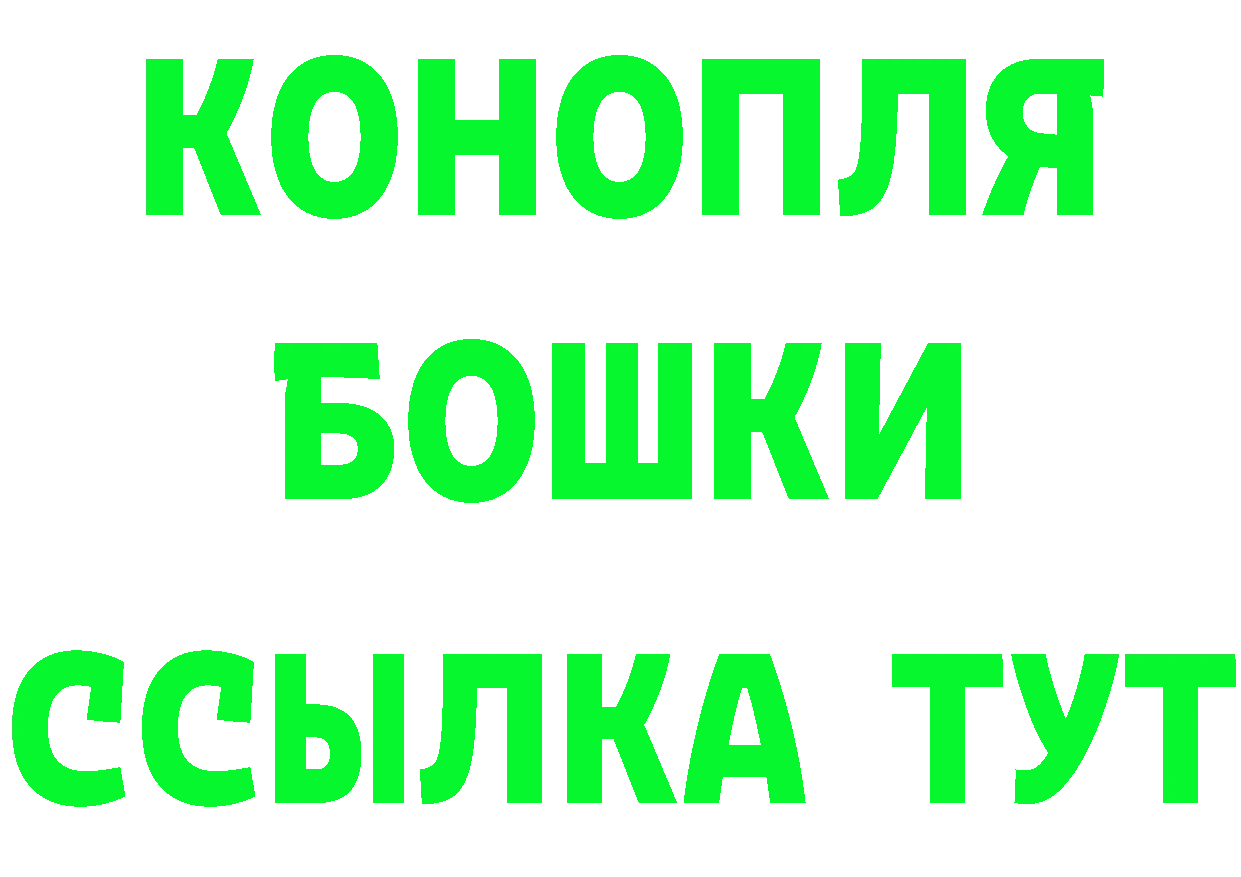 КОНОПЛЯ
БОШКИ
ССЫЛКА ТУТ